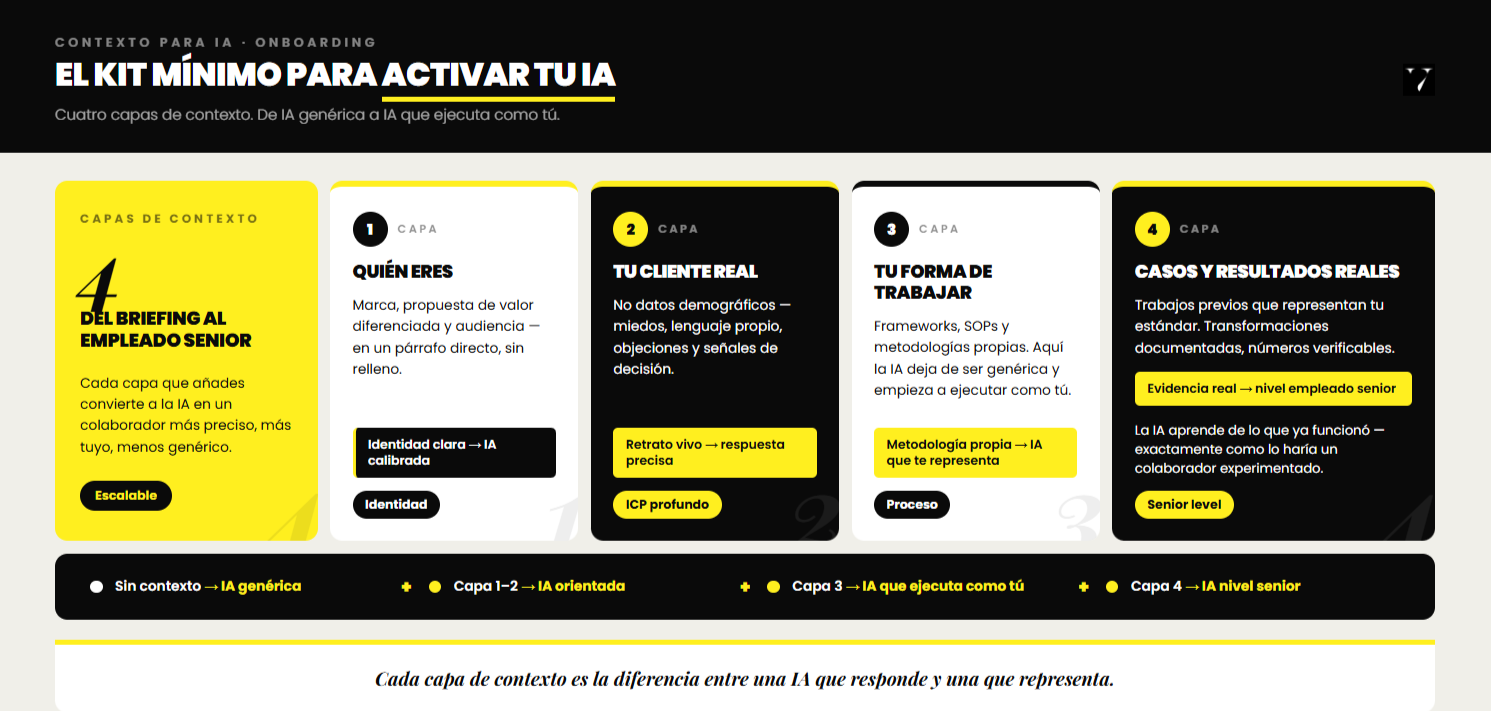 CONTEXTO PARA IA · ONBOARDING

EL KIT MÍNIMO PARA ACTIVAR TU IA

Cuatro capas de contexto. De IA genérica a IA que ejecuta como tú.

CAPAS DE CONTEXTO

4

DEL BRIEFING AL EMPLEADO SENIOR

Cada capa que añades convierte a la IA en un colaborador más preciso, más tuyo, menos genérico.

Escalable

1 CAPA

QUIÉN ERES

Marca, propuesta de valor diferenciada y audiencia — en un párrafo directo, sin relleno.

Identidad clara → IA calibrada

Identidad

2 CAPA

TU CLIENTE REAL

No datos demográficos — miedos, lenguaje propio, objeciones y señales de decisión.

Retrato vivo → respuesta precisa

ICP profundo

3 CAPA

TU FORMA DE TRABAJAR

Frameworks, SOPs y metodologías propias. Aquí la IA deja de ser genérica y empieza a ejecutar como tú.

Metodología propia → IA que te representa

Proceso

4 CAPA

CASOS Y RESULTADOS REALES

Trabajos previos que representan tu estándar. Transformaciones documentadas, números verificables.

Evidencia real → nivel empleado senior

La IA aprende de lo que ya funcionó — exactamente como lo haría un colaborador experimentado.

Senior level

Sin contexto → IA genérica + Capa 1–2 → IA orientada + Capa 3 → IA que ejecuta como tú + Capa 4 → IA nivel senior

Cada capa de contexto es la diferencia entre una IA que responde y una que representa.